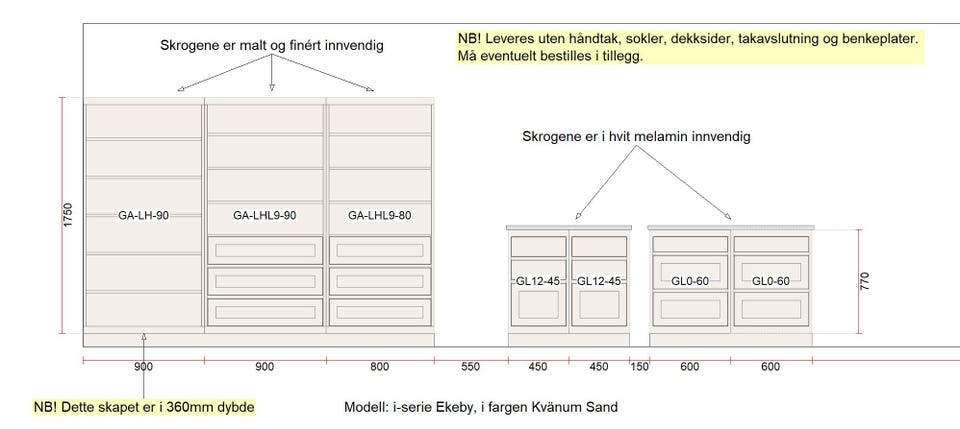 Skrogene er malt og finért innvendig

NB! Leveres uten håndtak, sokler, dekksider, takavslutning og benkeplater.
Må eventuelt bestilles i tillegg.

Skrogene er i hvit melamin innvendig

1750

GA-LH-90

GA-LHL9-90

GA-LHL9-80

GL12-45

GL12-45

GL0-60

GL0-60

770

900

900

800

550

450

450

150

600

600

NB! Dette skapet er i 360mm dybde

Modell: i-serie Ekeby, i fargen Kvänum Sand